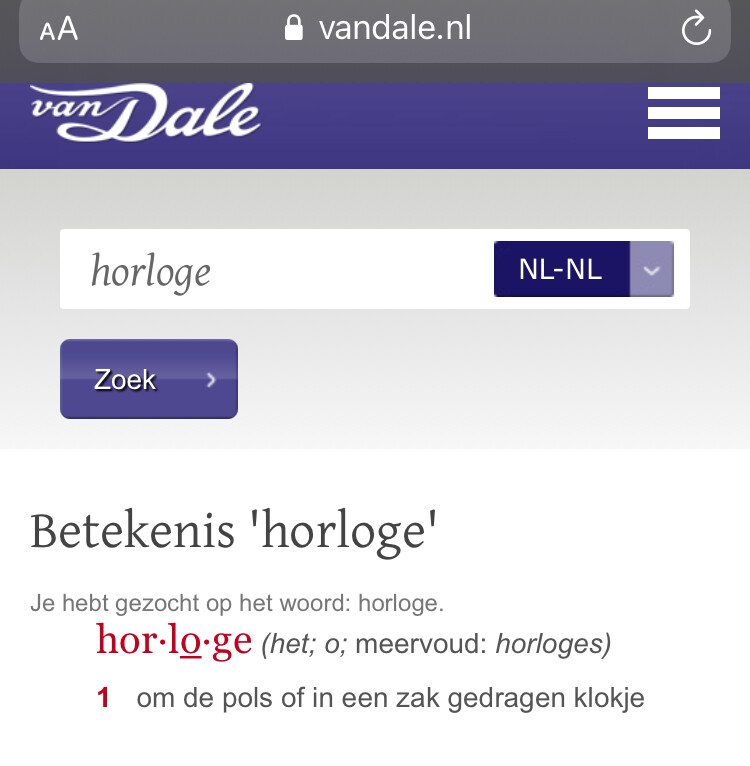 AA vandale.nl

van Dale

horloge

NL-NL

Zoek

Betekenis 'horloge'

Je hebt gezocht op het woord: horloge.

hor·lo·ge (het; o; meervoud: horloges)

1 om de pols of in een zak gedragen klokje